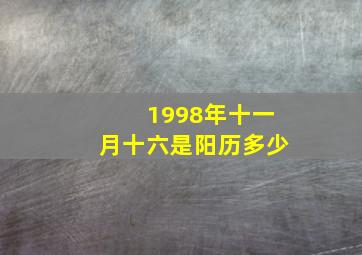 1998年十一月十六是阳历多少